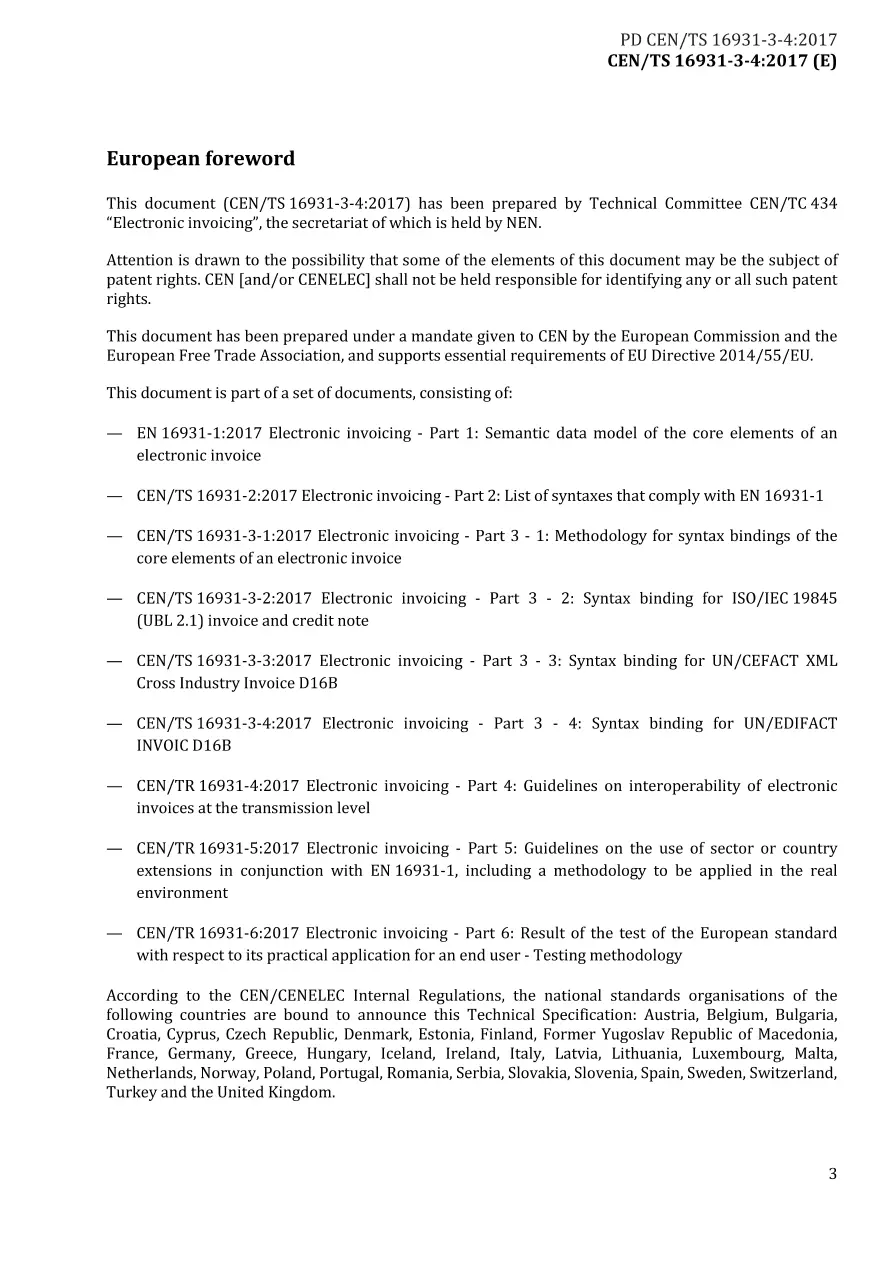 PD CEN/TS 16931-3-4:2017
CEN/TS 16931-3-4:2017 (E)

European foreword

This document (CEN/TS 16931-3-4:2017) has been prepared by Technical Committee CEN/TC 434 “Electronic invoicing”, the secretariat of which is held by NEN.

Attention is drawn to the possibility that some of the elements of this document may be the subject of patent rights. CEN [and/or CENELEC] shall not be held responsible for identifying any or all such patent rights.

This document has been prepared under a mandate given to CEN by the European Commission and the European Free Trade Association, and supports essential requirements of EU Directive 2014/55/EU.

This document is part of a set of documents, consisting of:

— EN 16931-1:2017 Electronic invoicing - Part 1: Semantic data model of the core elements of an electronic invoice

— CEN/TS 16931-2:2017 Electronic invoicing - Part 2: List of syntaxes that comply with EN 16931-1

— CEN/TS 16931-3-1:2017 Electronic invoicing - Part 3 - 1: Methodology for syntax bindings of the core elements of an electronic invoice

— CEN/TS 16931-3-2:2017 Electronic invoicing - Part 3 - 2: Syntax binding for ISO/IEC 19845 (UBL 2.1) invoice and credit note

— CEN/TS 16931-3-3:2017 Electronic invoicing - Part 3 - 3: Syntax binding for UN/CEFACT XML Cross Industry Invoice D16B

— CEN/TS 16931-3-4:2017 Electronic invoicing - Part 3 - 4: Syntax binding for UN/EDIFACT INVOIC D16B

— CEN/TR 16931-4:2017 Electronic invoicing - Part 4: Guidelines on interoperability of electronic invoices at the transmission level

— CEN/TR 16931-5:2017 Electronic invoicing - Part 5: Guidelines on the use of sector or country extensions in conjunction with EN 16931-1, including a methodology to be applied in the real environment

— CEN/TR 16931-6:2017 Electronic invoicing - Part 6: Result of the test of the European standard with respect to its practical application for an end user - Testing methodology

According to the CEN/CENELEC Internal Regulations, the national standards organisations of the following countries are bound to announce this Technical Specification: Austria, Belgium, Bulgaria, Croatia, Cyprus, Czech Republic, Denmark, Estonia, Finland, Former Yugoslav Republic of Macedonia, France, Germany, Greece, Hungary, Iceland, Ireland, Italy, Latvia, Lithuania, Luxembourg, Malta, Netherlands, Norway, Poland, Portugal, Romania, Serbia, Slovakia, Slovenia, Spain, Sweden, Switzerland, Turkey and the United Kingdom.

3